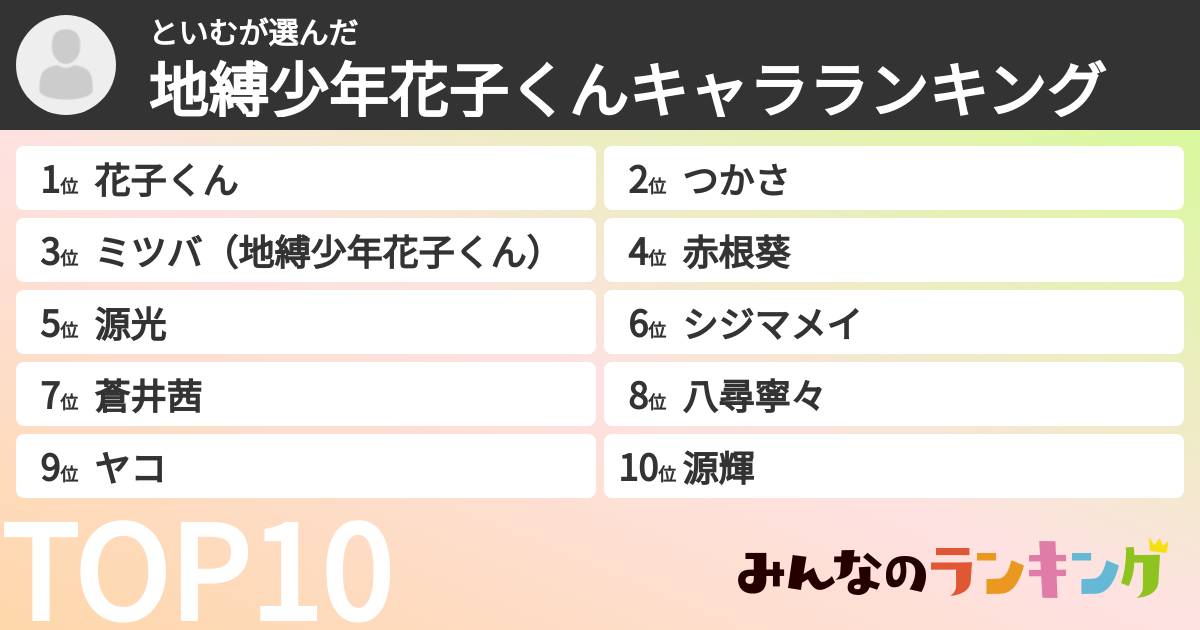 といむが選んだ
地縛少年花子くんキャラランキング

1位 花子くん
2位 つかさ
3位 ミツバ（地縛少年花子くん）
4位 赤根葵
5位 源光
6位 シジマメイ
7位 蒼井茜
8位 八尋寧々
9位 ヤコ
10位 源輝

TOP10

みんなのランキング